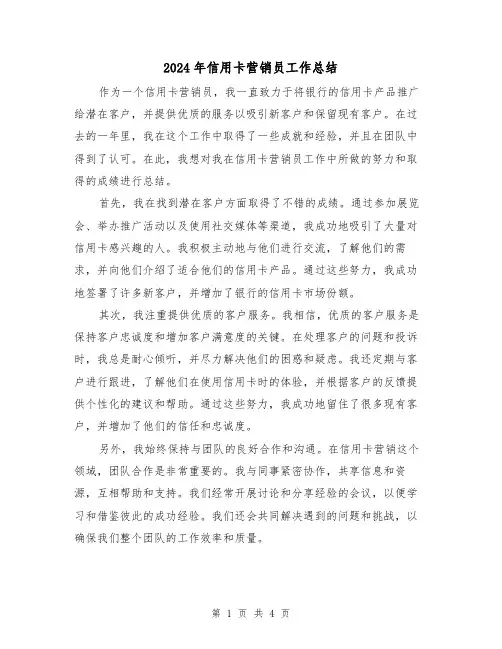 2024年信用卡营销员工作总结

作为一个信用卡营销员，我一直致力于将银行的信用卡产品推广给潜在客户，并提供优质的服务以吸引新客户和保留现有客户。在过去的一年里，我在这个工作中取得了一些成就和经验，并且在团队中得到了认可。在此，我想对我在信用卡营销员工作中所做的努力和取得的成绩进行总结。

首先，我在找到潜在客户方面取得了不错的成绩。通过参加展览会、举办推广活动以及使用社交媒体等渠道，我成功地吸引了大量对信用卡感兴趣的人。我积极主动地与他们进行交流，了解他们的需求，并向他们介绍了适合他们的信用卡产品。通过这些努力，我成功地签署了许多新客户，并增加了银行的信用卡市场份额。

其次，我注重提供优质的客户服务。我相信，优质的客户服务是保持客户忠诚度和增加客户满意度的关键。在处理客户的问题和投诉时，我总是耐心倾听，并尽力解决他们的困惑和疑虑。我还定期与客户进行跟进，了解他们在使用信用卡时的体验，并根据客户的反馈提供个性化的建议和帮助。通过这些努力，我成功地留住了很多现有客户，并增加了他们的信任和忠诚度。

另外，我始终保持与团队的良好合作和沟通。在信用卡营销这个领域，团队合作是非常重要的。我与同事紧密协作，共享信息和资源，互相帮助和支持。我们经常开展讨论和分享经验的会议，以便学习和借鉴彼此的成功经验。我们还会共同解决遇到的问题和挑战，以确保我们整个团队的工作效率和质量。

第 1 页 共 4 页